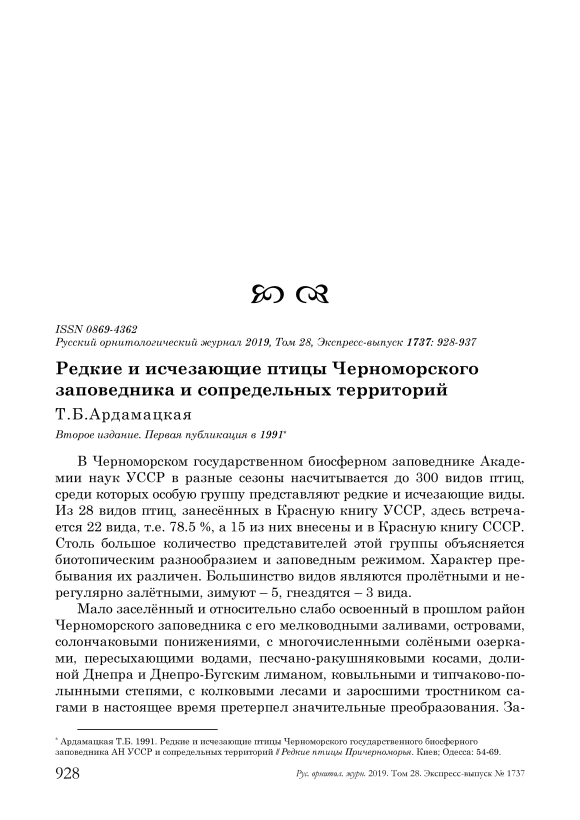 ISSN 0869-4362
Русский орнитологический журнал 2019, Том 28, Экспресс-выпуск 1737: 928-937

Редкие и исчезающие птицы Черноморского заповедника и сопредельных территорий

Т.Б.Ардамацкая

Второе издание. Первая публикация в 1991*

В Черноморском государственном биосферном заповеднике Академии наук УССР в разные сезоны насчитывается до 300 видов птиц, среди которых особую группу представляют редкие и исчезающие виды. Из 28 видов птиц, занесённых в Красную книгу УССР, здесь встречается 22 вида, т.е. 78.5 %, а 15 из них внесены и в Красную книгу СССР. Столь большое количество представителей этой группы объясняется биотопическим разнообразием и заповедным режимом. Характер пребывания их различен. Большинство видов являются пролётными и нерегулярно залётными, зимуют – 5, гнездятся – 3 вида.

Мало заселённый и относительно слабо освоенный в прошлом район Черноморского заповедника с его мелководными заливами, островами, солончаковыми понижениями, с многочисленными солёными озерками, пересыхающими водами, песчано-ракушняковыми косами, долиной Днепра и Днепро-Бугским лиманом, ковыльными и типчаково-полынными степями, с колковыми лесами и заросшими тростником сагами в настоящее время претерпел значительные преобразования. За-

* Ардамацкая Т.Б. 1991. Редкие и исчезающие птицы Черноморского государственного биосферного заповедника АН УССР и сопредельных территорий // Редкие птицы Причерноморья. Киев; Одесса: 54-69.

928 Рус. орнитол. журн. 2019. Том 28. Экспресс-выпуск № 1737